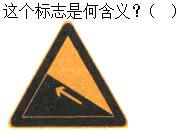 这个标志是何含义？（ ）